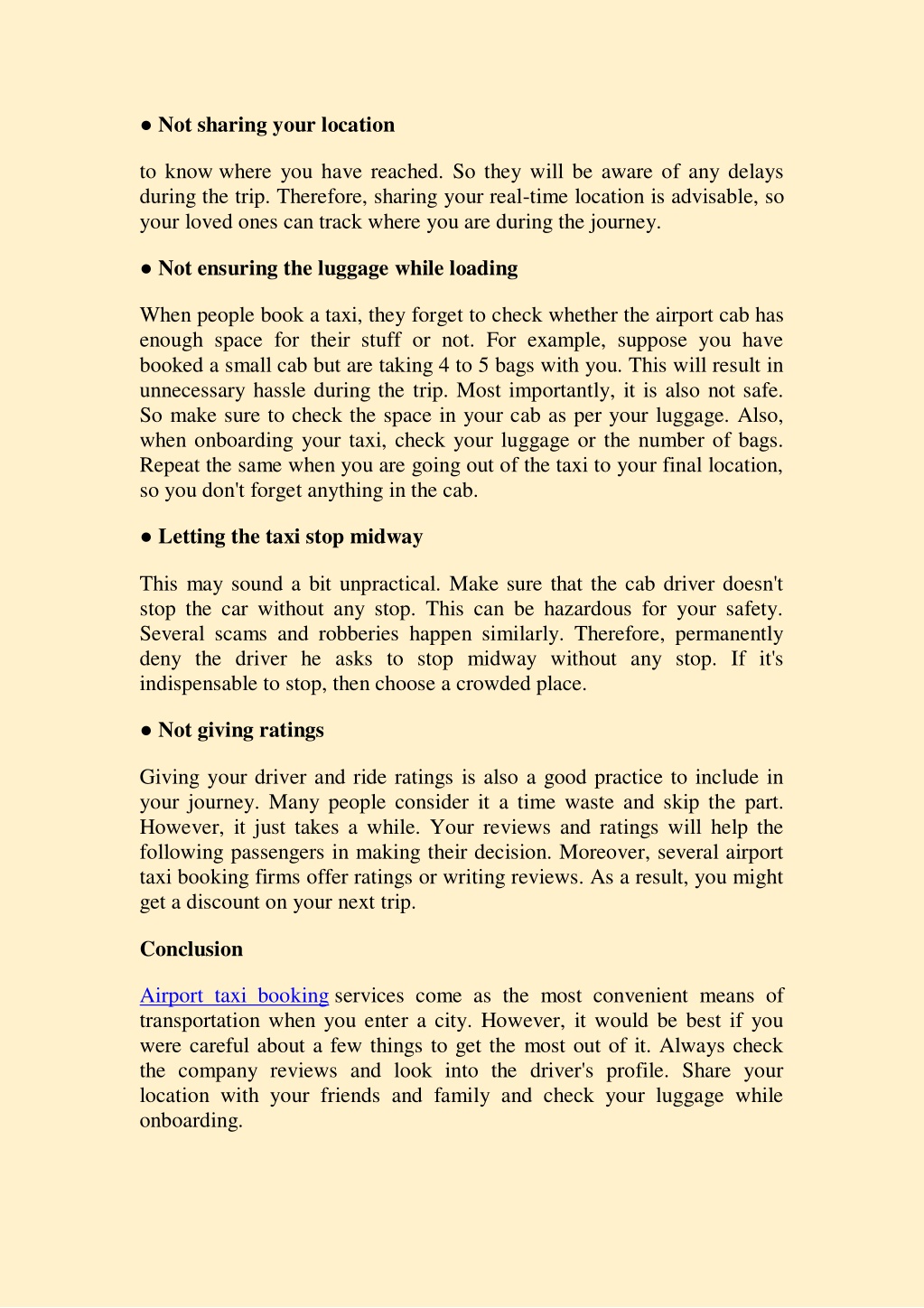 ● Not sharing your location

to know where you have reached. So they will be aware of any delays during the trip. Therefore, sharing your real-time location is advisable, so your loved ones can track where you are during the journey.

● Not ensuring the luggage while loading

When people book a taxi, they forget to check whether the airport cab has enough space for their stuff or not. For example, suppose you have booked a small cab but are taking 4 to 5 bags with you. This will result in unnecessary hassle during the trip. Most importantly, it is also not safe. So make sure to check the space in your cab as per your luggage. Also, when onboarding your taxi, check your luggage or the number of bags. Repeat the same when you are going out of the taxi to your final location, so you don't forget anything in the cab.

● Letting the taxi stop midway

This may sound a bit unpractical. Make sure that the cab driver doesn't stop the car without any stop. This can be hazardous for your safety. Several scams and robberies happen similarly. Therefore, permanently deny the driver he asks to stop midway without any stop. If it's indispensable to stop, then choose a crowded place.

● Not giving ratings

Giving your driver and ride ratings is also a good practice to include in your journey. Many people consider it a time waste and skip the part. However, it just takes a while. Your reviews and ratings will help the following passengers in making their decision. Moreover, several airport taxi booking firms offer ratings or writing reviews. As a result, you might get a discount on your next trip.

Conclusion

Airport taxi booking services come as the most convenient means of transportation when you enter a city. However, it would be best if you were careful about a few things to get the most out of it. Always check the company reviews and look into the driver's profile. Share your location with your friends and family and check your luggage while onboarding.